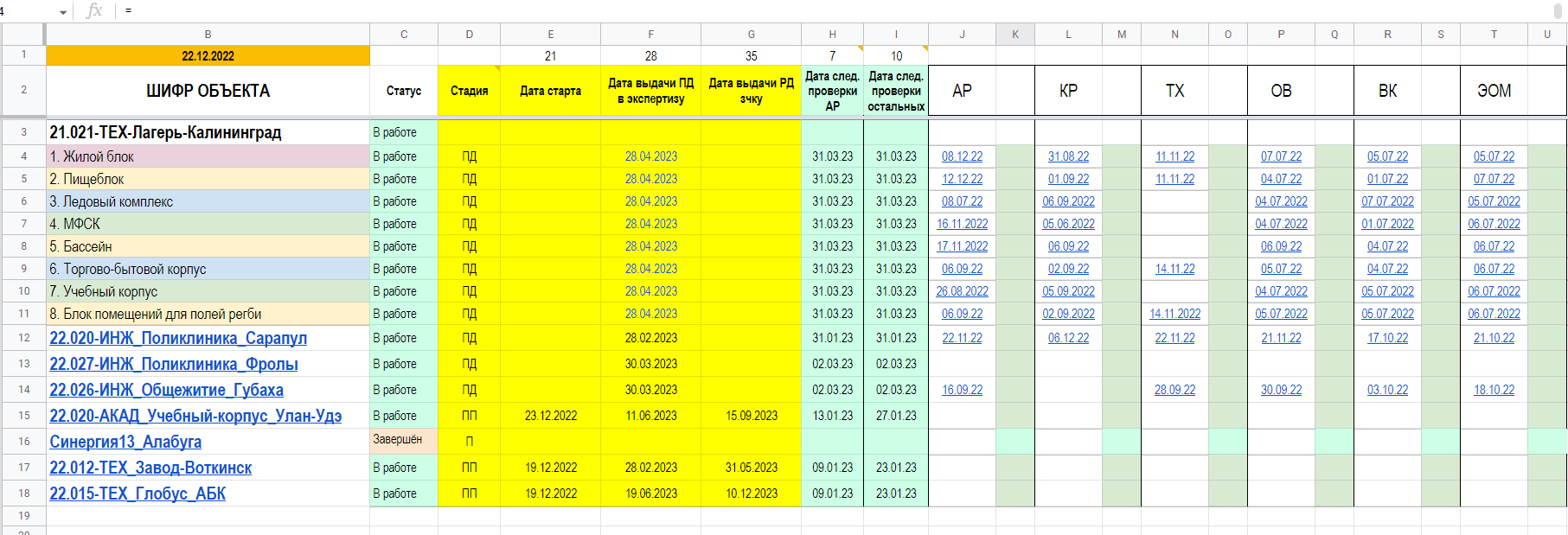 4 fx =

| | B | C | D | E | F | G | H | I | J | K | L | M | N | O | P | Q | R | S | T | U |
|---|---|---|---|---|---|---|---|---|---|---|---|---|---|---|---|---|---|---|---|---|
| 1 | 22.12.2022 | | | 21 | 28 | 35 | 7 | 10 | | | | | | | | | | | | |
| 2 | ШИФР ОБЪЕКТА | Статус | Стадия | Дата старта | Дата выдачи ПД в экспертизу | Дата выдачи РД зчку | Дата след. проверки АР | Дата след. проверки остальных | АР | | КР | | ТХ | | ОВ | | ВК | | ЭОМ | |
| 3 | 21.021-ТЕХ-Лагерь-Калининград | В работе | | | | | | | | | | | | | | | | | | |
| 4 | 1. Жилой блок | В работе | ПД | | 28.04.2023 | | 31.03.23 | 31.03.23 | 08.12.22 | | 31.08.22 | | 11.11.22 | | 07.07.22 | | 05.07.22 | | 05.07.22 | |
| 5 | 2. Пищеблок | В работе | ПД | | 28.04.2023 | | 31.03.23 | 31.03.23 | 12.12.22 | | 01.09.22 | | 11.11.22 | | 04.07.22 | | 01.07.22 | | 07.07.22 | |
| 6 | 3. Ледовый комплекс | В работе | ПД | | 28.04.2023 | | 31.03.23 | 31.03.23 | 08.07.22 | | 06.09.2022 | | | | 04.07.2022 | | 07.07.2022 | | 05.07.2022 | |
| 7 | 4. МФСК | В работе | ПД | | 28.04.2023 | | 31.03.23 | 31.03.23 | 16.11.2022 | | 05.06.2022 | | | | 04.07.2022 | | 01.07.2022 | | 06.07.2022 | |
| 8 | 5. Бассейн | В работе | ПД | | 28.04.2023 | | 31.03.23 | 31.03.23 | 17.11.2022 | | 06.09.22 | | | | 06.09.22 | | 04.07.22 | | 06.07.22 | |
| 9 | 6. Торгово-бытовой корпус | В работе | ПД | | 28.04.2023 | | 31.03.23 | 31.03.23 | 06.09.22 | | 02.09.22 | | 14.11.22 | | 05.07.22 | | 04.07.22 | | 06.07.22 | |
| 10 | 7. Учебный корпус | В работе | ПД | | 28.04.2023 | | 31.03.23 | 31.03.23 | 26.08.2022 | | 05.09.2022 | | | | 04.07.2022 | | 05.07.2022 | | 06.07.2022 | |
| 11 | 8. Блок помещений для полей регби | В работе | ПД | | 28.04.2023 | | 31.03.23 | 31.03.23 | 06.09.22 | | 02.09.2022 | | 14.11.2022 | | 05.07.2022 | | 05.07.2022 | | 06.07.2022 | |
| 12 | 22.020-ИНЖ_Поликлиника_Сарапул | В работе | ПД | | 28.02.2023 | | 31.01.23 | 31.01.23 | 22.11.22 | | 06.12.22 | | 22.11.22 | | 21.11.22 | | 17.10.22 | | 21.10.22 | |
| 13 | 22.027-ИНЖ_Поликлиника_Фролы | В работе | ПД | | 30.03.2023 | | 02.03.23 | 02.03.23 | | | | | | | | | | | | |
| 14 | 22.026-ИНЖ_Общежитие_Губаха | В работе | ПД | | 30.03.2023 | | 02.03.23 | 02.03.23 | 16.09.22 | | | | 28.09.22 | | 30.09.22 | | 03.10.22 | | 18.10.22 | |
| 15 | 22.020-АКАД_Учебный-корпус_Улан-Удэ | В работе | ПП | 23.12.2022 | 11.06.2023 | 15.09.2023 | 13.01.23 | 27.01.23 | | | | | | | | | | | | |
| 16 | Синергия13_Алабуга | Завершён | П | | | | | | | | | | | | | | | | | |
| 17 | 22.012-ТЕХ_Завод-Воткинск | В работе | ПП | 19.12.2022 | 28.02.2023 | 31.05.2023 | 09.01.23 | 23.01.23 | | | | | | | | | | | | |
| 18 | 22.015-ТЕХ_Глобус_АБК | В работе | ПП | 19.12.2022 | 19.06.2023 | 10.12.2023 | 09.01.23 | 23.01.23 | | | | | | | | | | | | |
| 19 | | | | | | | | | | | | | | | | | | | | |